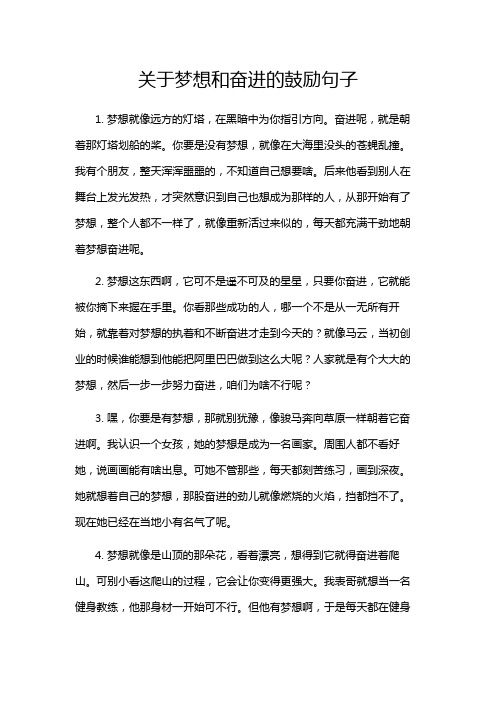 关于梦想和奋进的鼓励句子

1. 梦想就像远方的灯塔，在黑暗中为你指引方向。奋进呢，就是朝着那灯塔划船的桨。你要是没有梦想，就像在大海里没头的苍蝇乱撞。我有个朋友，整天浑浑噩噩的，不知道自己想要啥。后来他看到别人在舞台上发光发热，才突然意识到自己也想成为那样的人，从那开始有了梦想，整个人都不一样了，就像重新活过来似的，每天都充满干劲地朝着梦想奋进呢。

2. 梦想这东西啊，它可不是遥不可及的星星，只要你奋进，它就能被你摘下来握在手里。你看那些成功的人，哪一个不是从一无所有开始，就靠着对梦想的执着和不断奋进才走到今天的？就像马云，当初创业的时候谁能想到他能把阿里巴巴做到这么大呢？人家就是有个大大的梦想，然后一步一步努力奋进，咱们为啥不行呢？

3. 嘿，你要是有梦想，那就别犹豫，像骏马奔向草原一样朝着它奋进啊。我认识一个女孩，她的梦想是成为一名画家。周围人都不看好她，说画画能有啥出息。可她不管那些，每天都刻苦练习，画到深夜。她就想着自己的梦想，那股奋进的劲儿就像燃烧的火焰，挡都挡不了。现在她已经在当地小有名气了呢。

4. 梦想就像是山顶的那朵花，看着漂亮，想得到它就得奋进着爬山。可别小看这爬山的过程，它会让你变得更强大。我表哥就想当一名健身教练，他那身材一开始可不行。但他有梦想啊，于是每天都在健身